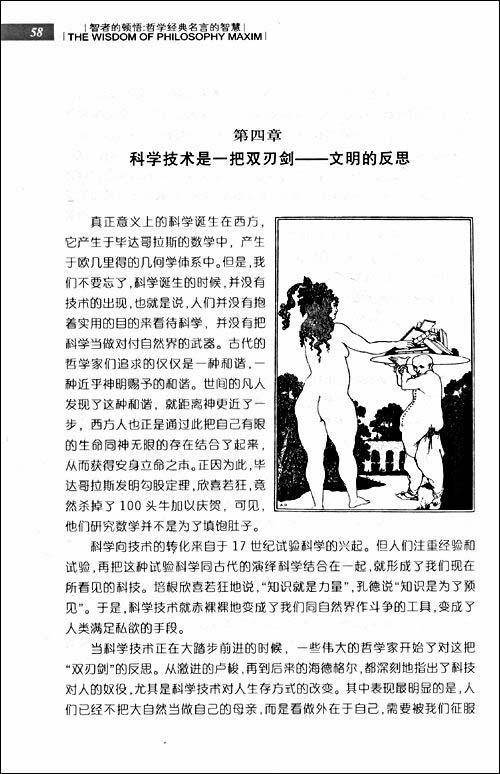 58
智者的顿悟:哲学经典名言的智慧
THE WISDOM OF PHILOSOPHY MAXIM

第四章
科学技术是一把双刃剑——文明的反思

真正意义上的科学诞生在西方,它产生于毕达哥拉斯的数学中,产生于欧几里得的几何学体系中。但是,我们不要忘了,科学诞生的时候,并没有技术的出现,也就是说,人们并没有抱着实用的目的来看待科学,并没有把科学当做对付自然界的武器。古代的哲学家们追求的仅仅是一种和谐,一种近乎神明赐予的和谐。世间的凡人发现了这种和谐,就距离神更近了一步,西方人也正是通过此把自己有限的生命同神无限的存在结合了起来,从而获得安身立命之本。正因为此,毕达哥拉斯发明勾股定理,欣喜若狂,竟然杀掉了100头牛加以庆贺,可见,他们研究数学并不是为了填饱肚子。

科学向技术的转化来自于17世纪试验科学的兴起。但人们注重经验和试验,再把这种试验科学同古代的演绎科学结合在一起,就形成了我们现在所看见的科技。培根欣喜若狂地说,“知识就是力量”,孔德说“知识是为了预见”。于是,科学技术就赤裸裸地变成了我们同自然界作斗争的工具,变成了人类满足私欲的手段。

当科学技术正在大踏步前进的时候,一些伟大的哲学家开始了对这把“双刃剑”的反思。从激进的卢梭,再到后来的海德格尔,都深刻地指出了科技对人的奴役,尤其是科学技术对人生存方式的改变。其中表现最明显的是,人们已经不把大自然当做自己的母亲,而是看做外在于自己,需要被我们征服